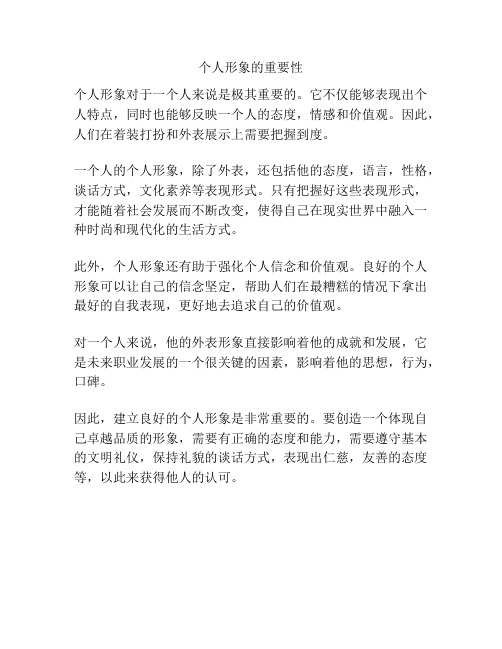 个人形象的重要性

个人形象对于一个人来说是极其重要的。它不仅能够表现出个人特点，同时也能够反映一个人的态度，情感和价值观。因此，人们在着装打扮和外表展示上需要把握到度。

一个人的个人形象，除了外表，还包括他的态度，语言，性格，谈话方式，文化素养等表现形式。只有把握好这些表现形式，才能随着社会发展而不断改变，使得自己在现实世界中融入一种时尚和现代化的生活方式。

此外，个人形象还有助于强化个人信念和价值观。良好的个人形象可以让自己的信念坚定，帮助人们在最糟糕的情况下拿出最好的自我表现，更好地去追求自己的价值观。

对一个人来说，他的外表形象直接影响着他的成就和发展，它是未来职业发展的一个很关键的因素，影响着他的思想，行为，口碑。

因此，建立良好的个人形象是非常重要的。要创造一个体现自己卓越品质的形象，需要有正确的态度和能力，需要遵守基本的文明礼仪，保持礼貌的谈话方式，表现出仁慈，友善的态度等，以此来获得他人的认可。